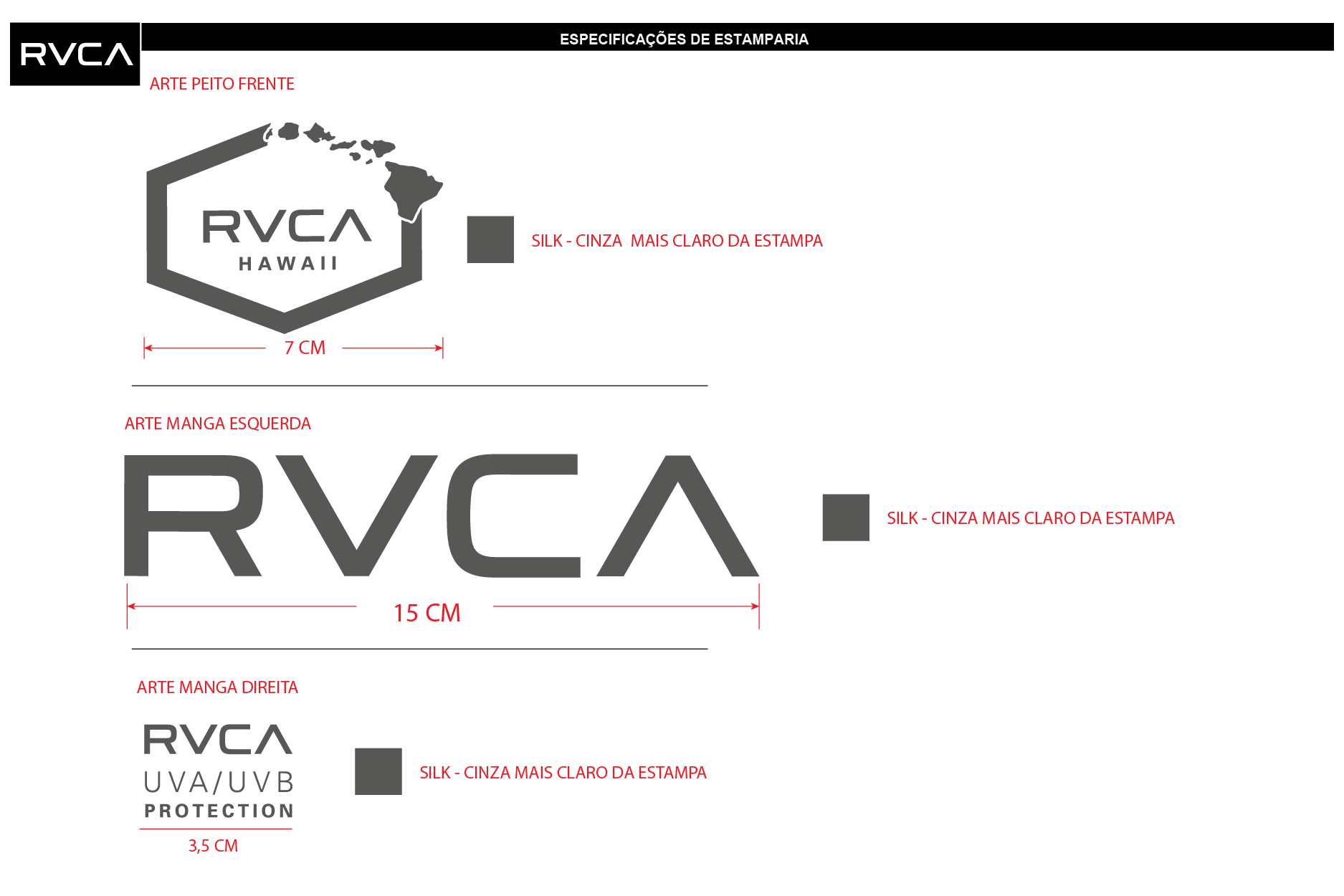 RVCA

ESPECIFICAÇÕES DE ESTAMPARIA

ARTE PEITO FRENTE

RVCA
HAWAII

SILK - CINZA MAIS CLARO DA ESTAMPA

7 CM

ARTE MANGA ESQUERDA

RVCA

SILK - CINZA MAIS CLARO DA ESTAMPA

15 CM

ARTE MANGA DIREITA

RVCA
UVA/UVB
PROTECTION

SILK - CINZA MAIS CLARO DA ESTAMPA

3,5 CM